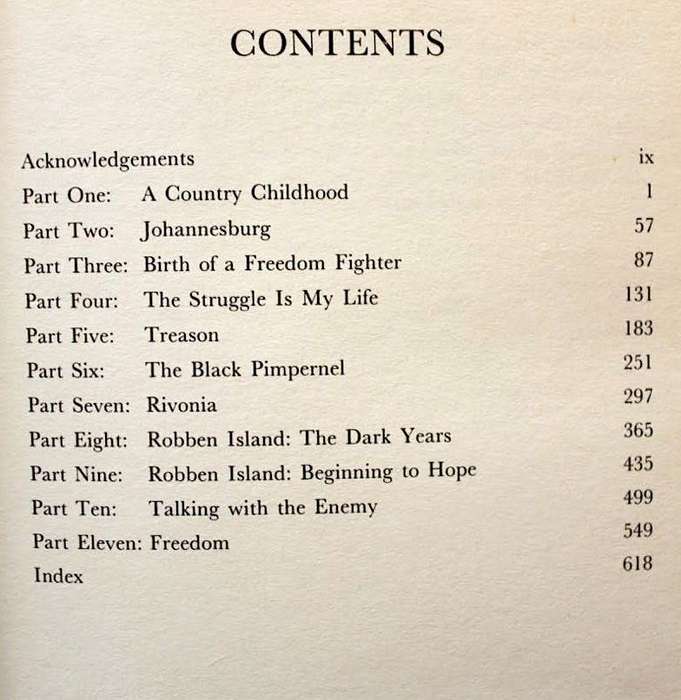 CONTENTS

Acknowledgements ix
Part One: A Country Childhood 1
Part Two: Johannesburg 57
Part Three: Birth of a Freedom Fighter 87
Part Four: The Struggle Is My Life 131
Part Five: Treason 183
Part Six: The Black Pimpernel 251
Part Seven: Rivonia 297
Part Eight: Robben Island: The Dark Years 365
Part Nine: Robben Island: Beginning to Hope 435
Part Ten: Talking with the Enemy 499
Part Eleven: Freedom 549
Index 618